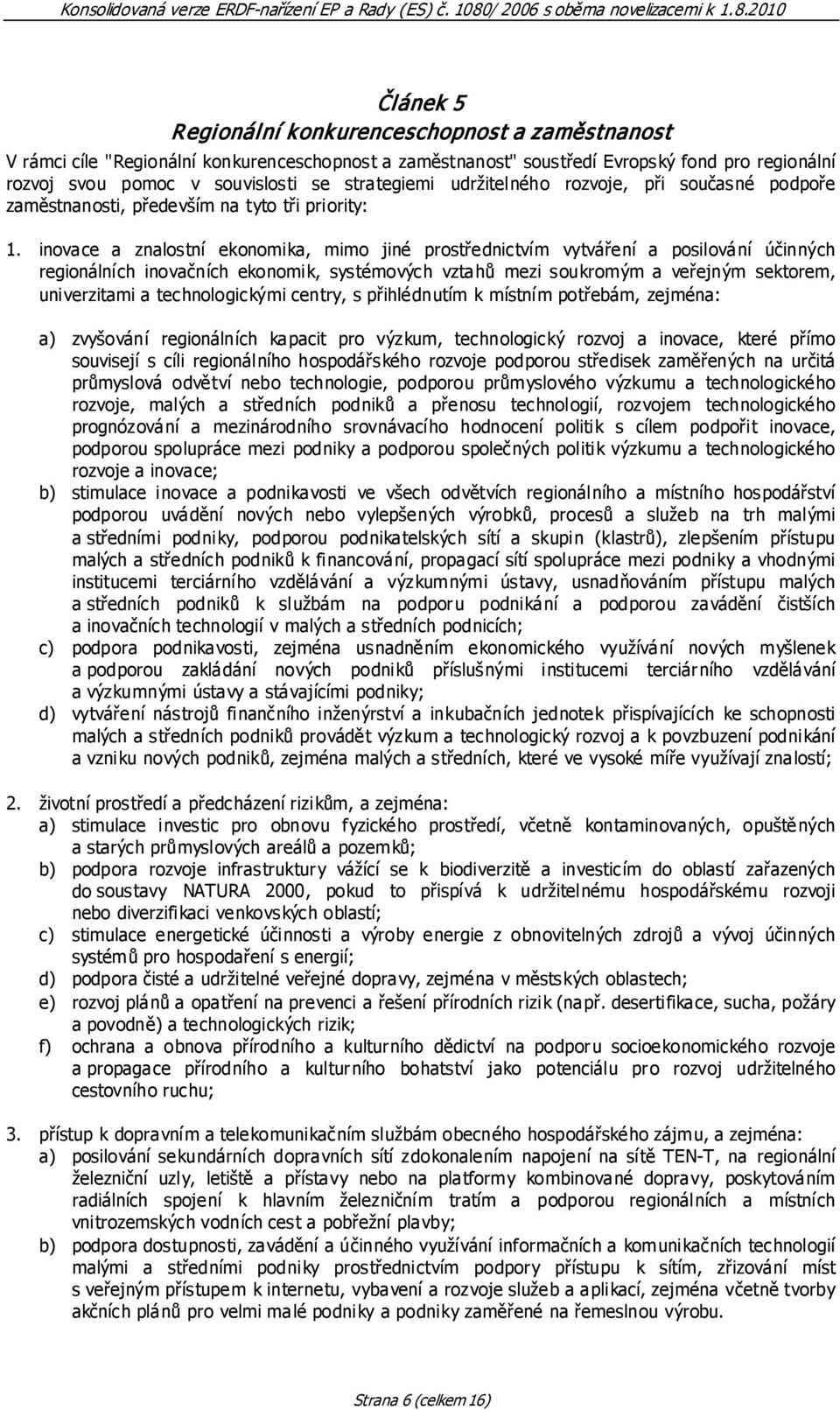 Konsolidovaná verze ERDF-nařízení EP a Rady (ES) č. 1080/ 2006 s oběma novelizacemi k 1.8.2010

Článek 5
Regionální konkurenceschopnost a zaměstnanost

V rámci cíle "Regionální konkurenceschopnost a zaměstnanost" soustředí Evropský fond pro regionální rozvoj svou pomoc v souvislosti se strategiemi udržitelného rozvoje, při současné podpoře zaměstnanosti, především na tyto tři priority:

1. inovace a znalostní ekonomika, mimo jiné prostřednictvím vytváření a posilování účinných regionálních inovačních ekonomik, systémových vztahů mezi soukromým a veřejným sektorem, univerzitami a technologickými centry, s přihlédnutím k místním potřebám, zejména:

a) zvyšování regionálních kapacit pro výzkum, technologický rozvoj a inovace, které přímo souvisejí s cíli regionálního hospodářského rozvoje podporou středisek zaměřených na určitá průmyslová odvětví nebo technologie, podporou průmyslového výzkumu a technologického rozvoje, malých a středních podniků a přenosu technologií, rozvojem technologického prognózování a mezinárodního srovnávacího hodnocení politik s cílem podpořit inovace, podporou spolupráce mezi podniky a podporou společných politik výzkumu a technologického rozvoje a inovace;
b) stimulace inovace a podnikavosti ve všech odvětvích regionálního a místního hospodářství podporou uvádění nových nebo vylepšených výrobků, procesů a služeb na trh malými a středními podniky, podporou podnikatelských sítí a skupin (klastrů), zlepšením přístupu malých a středních podniků k financování, propagací sítí spolupráce mezi podniky a vhodnými institucemi terciárního vzdělávání a výzkumnými ústavy, usnadňováním přístupu malých a středních podniků k službám na podporu podnikání a podporou zavádění čistších a inovačních technologií v malých a středních podnicích;
c) podpora podnikavosti, zejména usnadněním ekonomického využívání nových myšlenek a podporou zakládání nových podniků příslušnými institucemi terciárního vzdělávání a výzkumnými ústavy a stávajícími podniky;
d) vytváření nástrojů finančního inženýrství a inkubačních jednotek přispívajících ke schopnosti malých a středních podniků provádět výzkum a technologický rozvoj a k povzbuzení podnikání a vzniku nových podniků, zejména malých a středních, které ve vysoké míře využívají znalostí;

2. životní prostředí a předcházení rizikům, a zejména:
a) stimulace investic pro obnovu fyzického prostředí, včetně kontaminovaných, opuštěných a starých průmyslových areálů a pozemků;
b) podpora rozvoje infrastruktury vážící se k biodiverzitě a investicím do oblastí zařazených do soustavy NATURA 2000, pokud to přispívá k udržitelnému hospodářskému rozvoji nebo diverzifikaci venkovských oblastí;
c) stimulace energetické účinnosti a výroby energie z obnovitelných zdrojů a vývoj účinných systémů pro hospodaření s energií;
d) podpora čisté a udržitelné veřejné dopravy, zejména v městských oblastech;
e) rozvoj plánů a opatření na prevenci a řešení přírodních rizik (např. desertifikace, sucha, požáry a povodně) a technologických rizik;
f) ochrana a obnova přírodního a kulturního dědictví na podporu socioekonomického rozvoje a propagace přírodního a kulturního bohatství jako potenciálu pro rozvoj udržitelného cestovního ruchu;

3. přístup k dopravním a telekomunikačním službám obecného hospodářského zájmu, a zejména:
a) posilování sekundárních dopravních sítí zdokonalením napojení na sítě TEN-T, na regionální železniční uzly, letiště a přístavy nebo na platformy kombinované dopravy, poskytováním radiálních spojení k hlavním železničním tratím a podporou regionálních a místních vnitrozemských vodních cest a pobřežní plavby;
b) podpora dostupnosti, zavádění a účinného využívání informačních a komunikačních technologií malými a středními podniky prostřednictvím podpory přístupu k sítím, zřizování míst s veřejným přístupem k internetu, vybavení a rozvoje služeb a aplikací, zejména včetně tvorby akčních plánů pro velmi malé podniky a podniky zaměřené na řemeslnou výrobu.

Strana 6 (celkem 16)